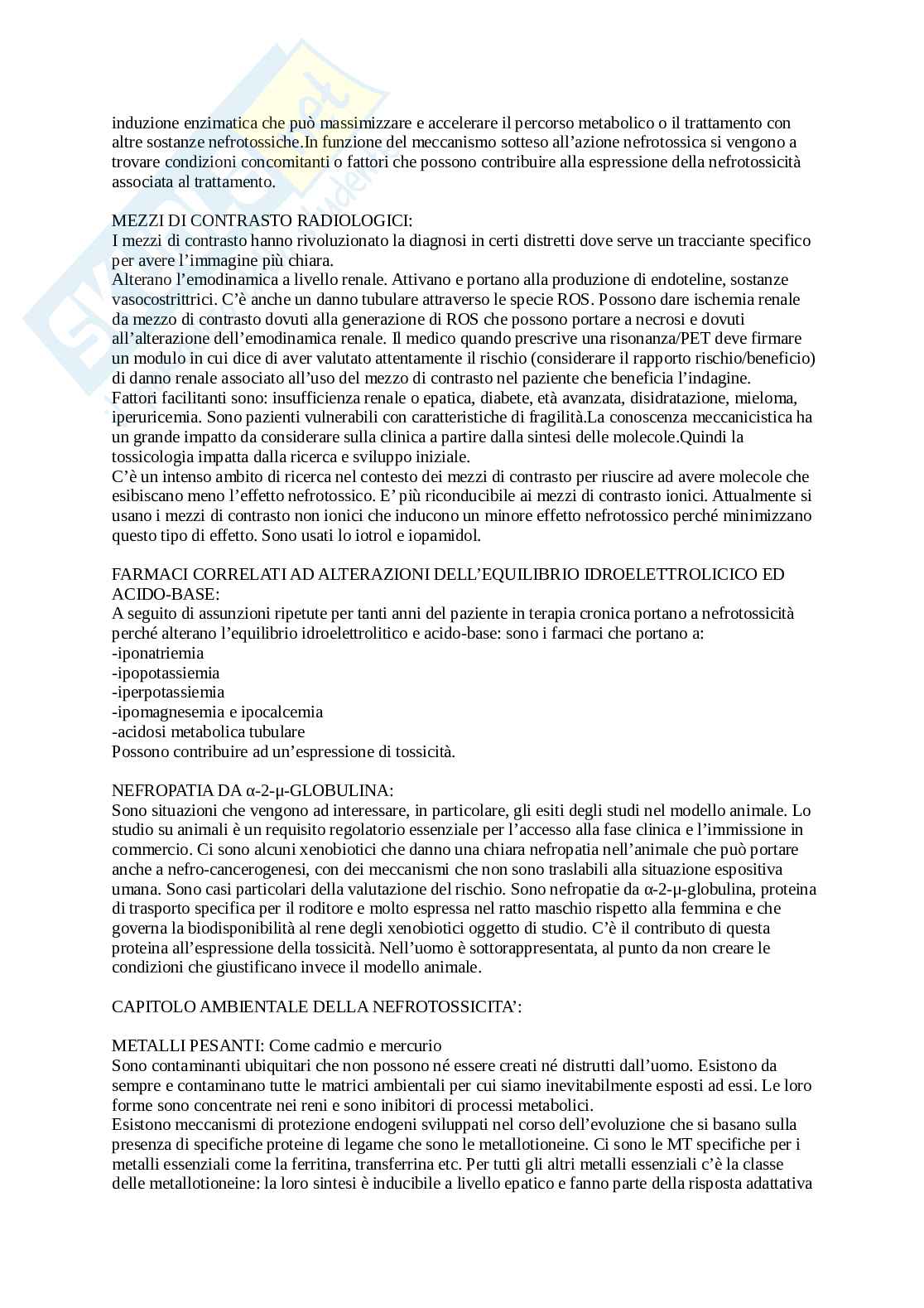 induzione enzimatica che può massimizzare e accelerare il percorso metabolico o il trattamento con altre sostanze nefrotossiche.In funzione del meccanismo sotteso all'azione nefrotossica si vengono a trovare condizioni concomitanti o fattori che possono contribuire alla espressione della nefrotossicità associata al trattamento.

MEZZI DI CONTRASTO RADIOLOGICI:
I mezzi di contrasto hanno rivoluzionato la diagnosi in certi distretti dove serve un tracciante specifico per avere l'immagine più chiara.
Alterano l'emodinamica a livello renale. Attivano e portano alla produzione di endoteline, sostanze vasocostrittrici. C'è anche un danno tubulare attraverso le specie ROS. Possono dare ischemia renale da mezzo di contrasto dovuti alla generazione di ROS che possono portare a necrosi e dovuti all'alterazione dell'emodinamica renale. Il medico quando prescrive una risonanza/PET deve firmare un modulo in cui dice di aver valutato attentamente il rischio (considerare il rapporto rischio/beneficio) di danno renale associato all'uso del mezzo di contrasto nel paziente che beneficia l'indagine.
Fattori facilitanti sono: insufficienza renale o epatica, diabete, età avanzata, disidratazione, mieloma, iperuricemia. Sono pazienti vulnerabili con caratteristiche di fragilità.La conoscenza meccanicistica ha un grande impatto da considerare sulla clinica a partire dalla sintesi delle molecole.Quindi la tossicologia impatta dalla ricerca e sviluppo iniziale.
C'è un intenso ambito di ricerca nel contesto dei mezzi di contrasto per riuscire ad avere molecole che esibiscano meno l'effetto nefrotossico. E' più riconducibile ai mezzi di contrasto ionici. Attualmente si usano i mezzi di contrasto non ionici che inducono un minore effetto nefrotossico perché minimizzano questo tipo di effetto. Sono usati lo iotrol e iopamidol.

FARMACI CORRELATI AD ALTERAZIONI DELL'EQUILIBRIO IDROELETTROLICICO ED ACIDO-BASE:
A seguito di assunzioni ripetute per tanti anni del paziente in terapia cronica portano a nefrotossicità perché alterano l'equilibrio idroelettrolitico e acido-base: sono i farmaci che portano a:
-iponatriemia
-ipopotassiemia
-iperpotassiemia
-ipomagnesemia e ipocalcemia
-acidosi metabolica tubulare
Possono contribuire ad un'espressione di tossicità.

NEFROPATIA DA α-2-μ-GLOBULINA:
Sono situazioni che vengono ad interessare, in particolare, gli esiti degli studi nel modello animale. Lo studio su animali è un requisito regolatorio essenziale per l'accesso alla fase clinica e l'immissione in commercio. Ci sono alcuni xenobiotici che danno una chiara nefropatia nell'animale che può portare anche a nefro-cancerogenesi, con dei meccanismi che non sono traslabili alla situazione espositiva umana. Sono casi particolari della valutazione del rischio. Sono nefropatie da α-2-μ-globulina, proteina di trasporto specifica per il roditore e molto espressa nel ratto maschio rispetto alla femmina e che governa la biodisponibilità al rene degli xenobiotici oggetto di studio. C'è il contributo di questa proteina all'espressione della tossicità. Nell'uomo è sottorappresentata, al punto da non creare le condizioni che giustificano invece il modello animale.

CAPITOLO AMBIENTALE DELLA NEFROTOSSICITA':

METALLI PESANTI: Come cadmio e mercurio
Sono contaminanti ubiquitari che non possono né essere creati né distrutti dall'uomo. Esistono da sempre e contaminano tutte le matrici ambientali per cui siamo inevitabilmente esposti ad essi. Le loro forme sono concentrate nei reni e sono inibitori di processi metabolici.
Esistono meccanismi di protezione endogeni sviluppati nel corso dell'evoluzione che si basano sulla presenza di specifiche proteine di legame che sono le metallotioneine. Ci sono le MT specifiche per i metalli essenziali come la ferritina, transferrina etc. Per tutti gli altri metalli essenziali c'è la classe delle metallotioneine: la loro sintesi è inducibile a livello epatico e fanno parte della risposta adattativa